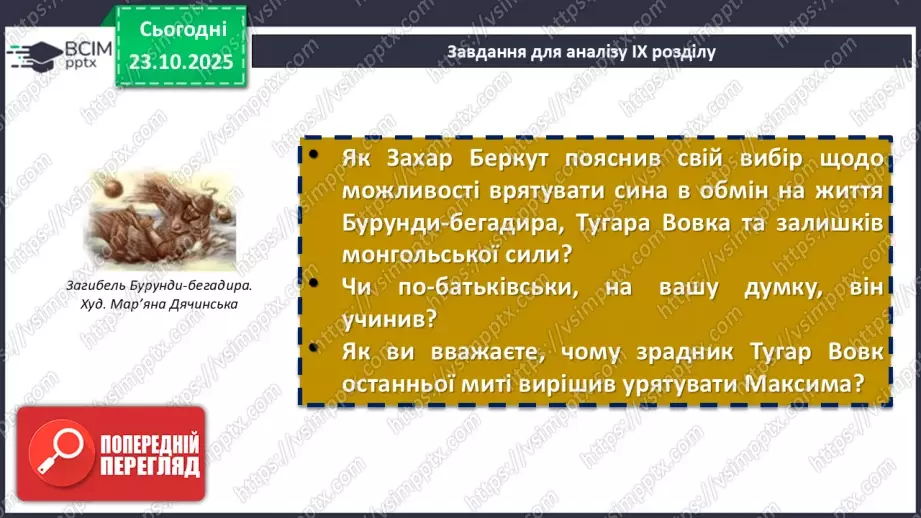 ВСІМ pptx

Сьогодні 23.10.2025

Завдання для аналізу IX розділу

Загибель Бурунди-бегадира. Худ. Мар'яна Дячинська

• Як Захар Беркут пояснив свій вибір щодо можливості врятувати сина в обмін на життя Бурунди-бегадира, Тугара Вовка та залишків монгольської сили?
• Чи по-батьківськи, на вашу думку, він учинив?
• Як ви вважаєте, чому зрадник Тугар Вовк останньої миті вирішив урятувати Максима?

ПОПЕРЕДНІЙ ПЕРЕГЛЯД

https://vsimpptx.com